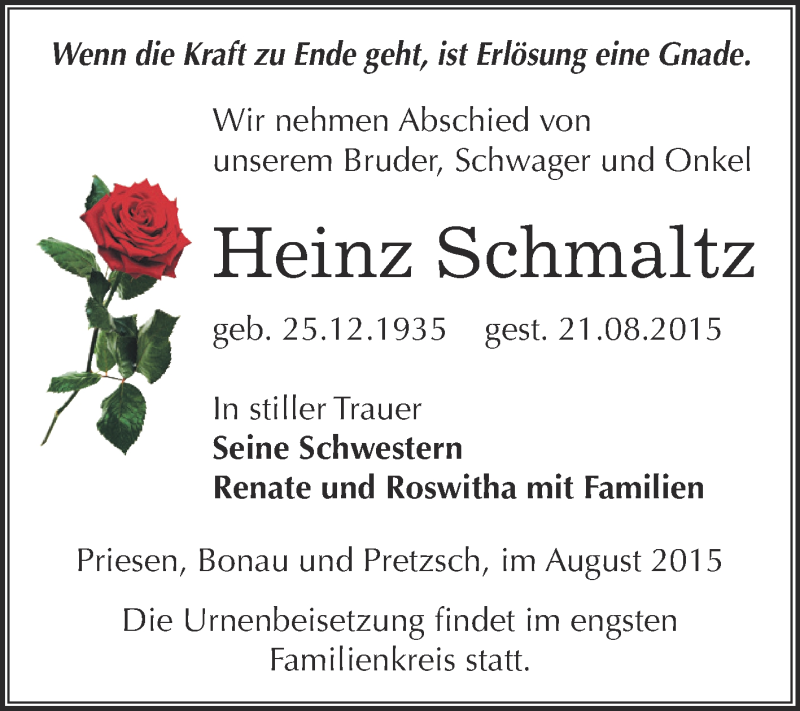 Wenn die Kraft zu Ende geht, ist Erlösung eine Gnade.

Wir nehmen Abschied von unserem Bruder, Schwager und Onkel

Heinz Schmaltz

geb. 25.12.1935 gest. 21.08.2015

In stiller Trauer
Seine Schwestern
Renate und Roswitha mit Familien

Priesen, Bonau und Pretzsch, im August 2015

Die Urnenbeisetzung findet im engsten Familienkreis statt.